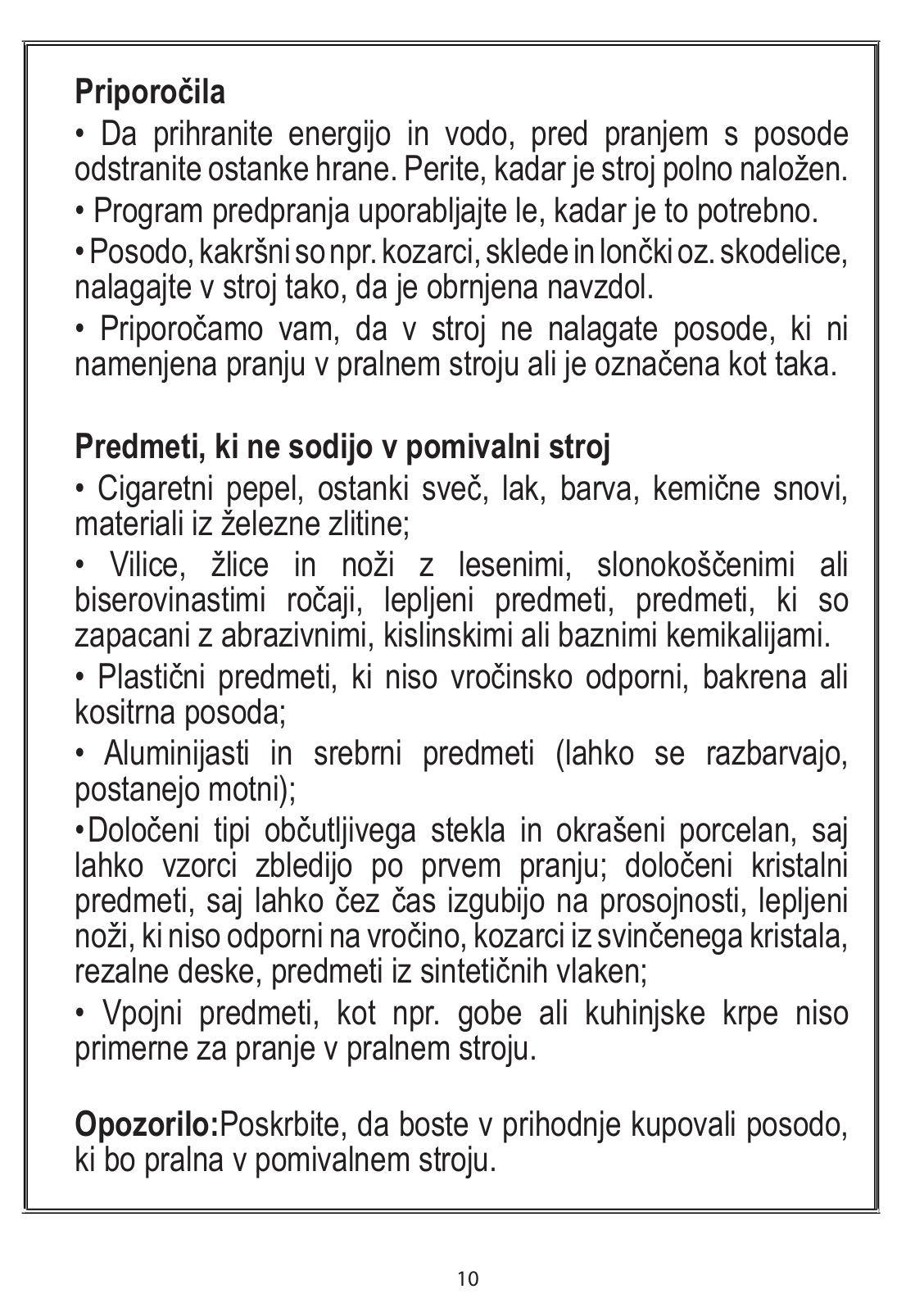 Priporočila

• Da prihranite energijo in vodo, pred pranjem s posode odstranite ostanke hrane. Perite, kadar je stroj polno naložen.

• Program predpranja uporabljajte le, kadar je to potrebno.

• Posodo, kakršni so npr. kozarci, sklede in lončki oz. skodelice, nalagajte v stroj tako, da je obrnjena navzdol.

• Priporočamo vam, da v stroj ne nalagate posode, ki ni namenjena pranju v pralnem stroju ali je označena kot taka.

Predmeti, ki ne sodijo v pomivalni stroj

• Cigaretni pepel, ostanki sveč, lak, barva, kemične snovi, materiali iz železne zlitine;

• Vilice, žlice in noži z lesenimi, slonokoščenimi ali biserovinastimi ročaji, lepljeni predmeti, predmeti, ki so zapacani z abrazivnimi, kislinskimi ali baznimi kemikalijami.

• Plastični predmeti, ki niso vročinsko odporni, bakrena ali kositrna posoda;

• Aluminijasti in srebrni predmeti (lahko se razbarvajo, postanejo motni);

•Določeni tipi občutljivega stekla in okrašeni porcelan, saj lahko vzorci zbledijo po prvem pranju; določeni kristalni predmeti, saj lahko čez čas izgubijo na prosojnosti, lepljeni noži, ki niso odporni na vročino, kozarci iz svinčenega kristala, rezalne deske, predmeti iz sintetičnih vlaken;

• Vpojni predmeti, kot npr. gobe ali kuhinjske krpe niso primerne za pranje v pralnem stroju.

Opozorilo:Poskrbite, da boste v prihodnje kupovali posodo, ki bo pralna v pomivalnem stroju.

10